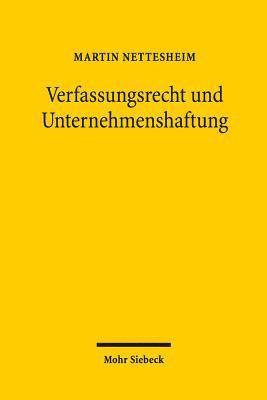 MARTIN NETTESHEIM

Verfassungsrecht und Unternehmenshaftung

Mohr Siebeck